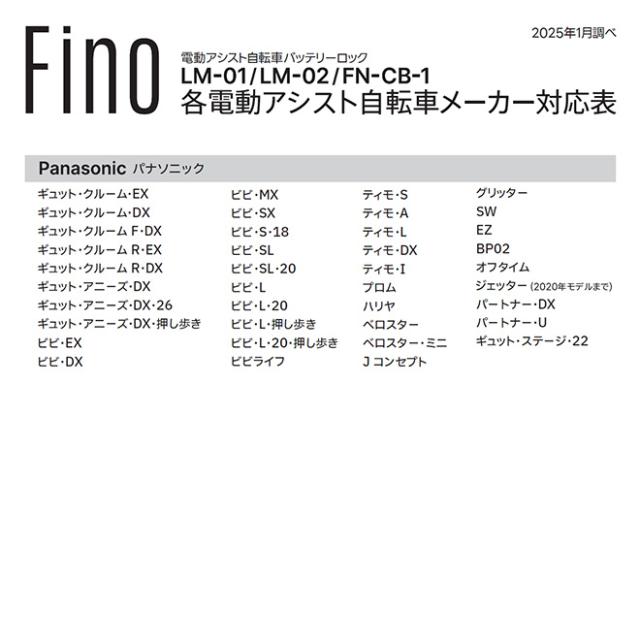 Fino

2025年1月調べ

電動アシスト自転車バッテリーロック
LM-01/LM-02/FN-CB-1
各電動アシスト自転車メーカー対応表

Panasonic パナソニック

ギュット・クルーム・EX
ギュット・クルーム・DX
ギュット・クルーム F・DX
ギュット・クルーム R・EX
ギュット・クルーム R・DX
ギュット・アニーズ・DX
ギュット・アニーズ・DX・26
ギュット・アニーズ・DX・押し歩き
ビビ・EX
ビビ・DX

ビビ・MX
ビビ・SX
ビビ・S・18
ビビ・SL
ビビ・SL・20
ビビ・L
ビビ・L・20
ビビ・L・押し歩き
ビビ・L・20・押し歩き
ビビライフ

ティモ・S
ティモ・A
ティモ・L
ティモ・DX
ティモ・I
プロム
ハリヤ
ベロスター
ベロスター・ミニ
J コンセプト

グリッター
SW
EZ
BP02
オフタイム
ジェッター (2020年モデルまで)
パートナー・DX
パートナー・U
ギュット・ステージ・22